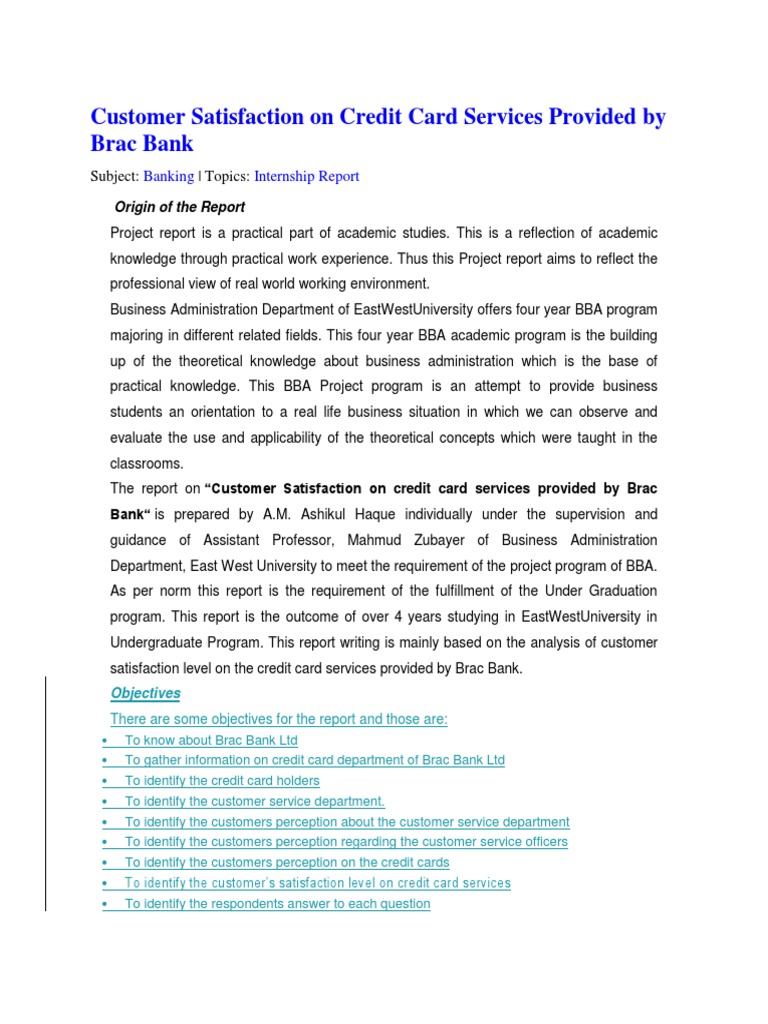 Customer Satisfaction on Credit Card Services Provided by Brac Bank

Subject: Banking | Topics: Internship Report

Origin of the Report

Project report is a practical part of academic studies. This is a reflection of academic knowledge through practical work experience. Thus this Project report aims to reflect the professional view of real world working environment.

Business Administration Department of EastWestUniversity offers four year BBA program majoring in different related fields. This four year BBA academic program is the building up of the theoretical knowledge about business administration which is the base of practical knowledge. This BBA Project program is an attempt to provide business students an orientation to a real life business situation in which we can observe and evaluate the use and applicability of the theoretical concepts which were taught in the classrooms.

The report on "Customer Satisfaction on credit card services provided by Brac Bank" is prepared by A.M. Ashikul Haque individually under the supervision and guidance of Assistant Professor, Mahmud Zubayer of Business Administration Department, East West University to meet the requirement of the project program of BBA. As per norm this report is the requirement of the fulfillment of the Under Graduation program. This report is the outcome of over 4 years studying in EastWestUniversity in Undergraduate Program. This report writing is mainly based on the analysis of customer satisfaction level on the credit card services provided by Brac Bank.

Objectives

There are some objectives for the report and those are:

• To know about Brac Bank Ltd
• To gather information on credit card department of Brac Bank Ltd
• To identify the credit card holders
• To identify the customer service department.
• To identify the customers perception about the customer service department
• To identify the customers perception regarding the customer service officers
• To identify the customers perception on the credit cards
• To identify the customer's satisfaction level on credit card services
• To identify the respondents answer to each question